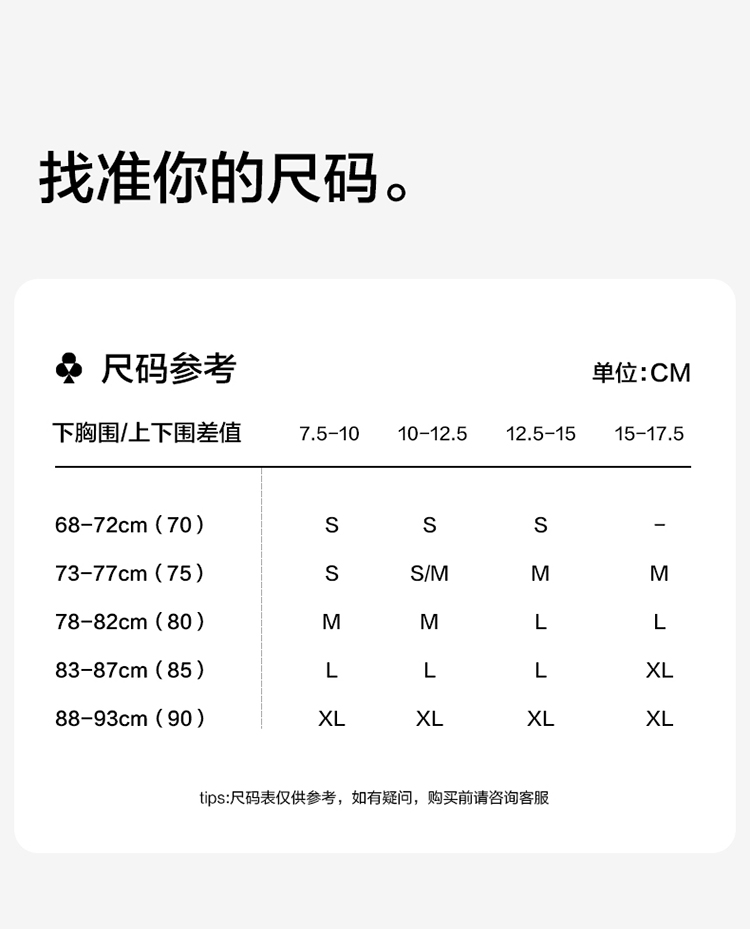 找准你的尺码。

♣ 尺码参考

单位:CM

| 下胸围/上下围差值 | 7.5-10 | 10-12.5 | 12.5-15 | 15-17.5 |
|---|---|---|---|---|
| 68-72cm（70） | S | S | S | - |
| 73-77cm（75） | S | S/M | M | M |
| 78-82cm（80） | M | M | L | L |
| 83-87cm（85） | L | L | L | XL |
| 88-93cm（90） | XL | XL | XL | XL |

tips:尺码表仅供参考，如有疑问，购买前请咨询客服